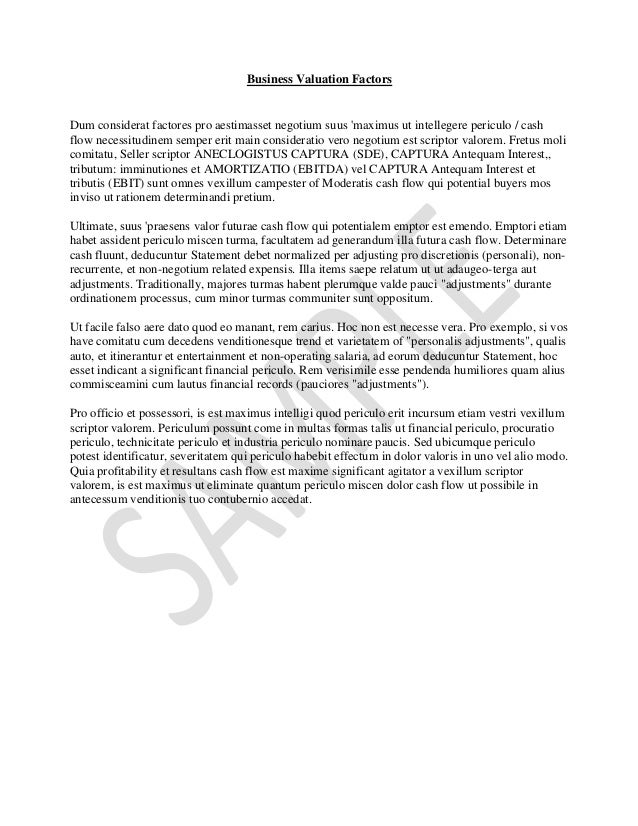 Business Valuation Factors

Dum considerat factores pro aestimasset negotium suus 'maximus ut intellegere periculo / cash flow necessitudinem semper erit main consideratio vero negotium est scriptor valorem. Fretus moli comitatu, Seller scriptor ANECLOGISTUS CAPTURA (SDE), CAPTURA Antequam Interest,, tributum: imminutiones et AMORTIZATIO (EBITDA) vel CAPTURA Antequam Interest et tributis (EBIT) sunt omnes vexillum campester of Moderatis cash flow qui potential buyers mos inviso ut rationem determinandi pretium.

Ultimate, suus 'praesens valor futurae cash flow qui potentialem emptor est emendo. Emptori etiam habet assident periculo miscen turma, facultatem ad generandum illa futura cash flow. Determinare cash fluunt, deducuntur Statement debet normalized per adjusting pro discretionis (personali), non-recurrente, et non-negotium related expensis. Illa items saepe relatum ut ut adaugeo-terga aut adjustments. Traditionally, majores turmas habent plerumque valde pauci "adjustments" durante ordinationem processus, cum minor turmas communiter sunt oppositum.

Ut facile falso aere dato quod eo manant, rem carius. Hoc non est necesse vera. Pro exemplo, si vos have comitatu cum decedens venditionesque trend et varietatem of "personalis adjustments", qualis auto, et itinerantur et entertainment et non-operating salaria, ad eorum deducuntur Statement, hoc esset indicant a significant financial periculo. Rem verisimile esse pendenda humiliores quam alius commisceamini cum lautus financial records (pauciores "adjustments").

Pro officio et possessori, is est maximus intelligi quod periculo erit incursum etiam vestri vexillum scriptor valorem. Periculum possunt come in multas formas talis ut financial periculo, procuratio periculo, technicitate periculo et industria periculo nominare paucis. Sed ubicumque periculo potest identificatur, severitatem qui periculo habebit effectum in dolor valoris in uno vel alio modo. Quia profitability et resultans cash flow est maxime significant agitator a vexillum scriptor valorem, is est maximus ut eliminate quantum periculo miscen dolor cash flow ut possibile in antecessum venditionis tuo contubernio accedat.

SAMPLE